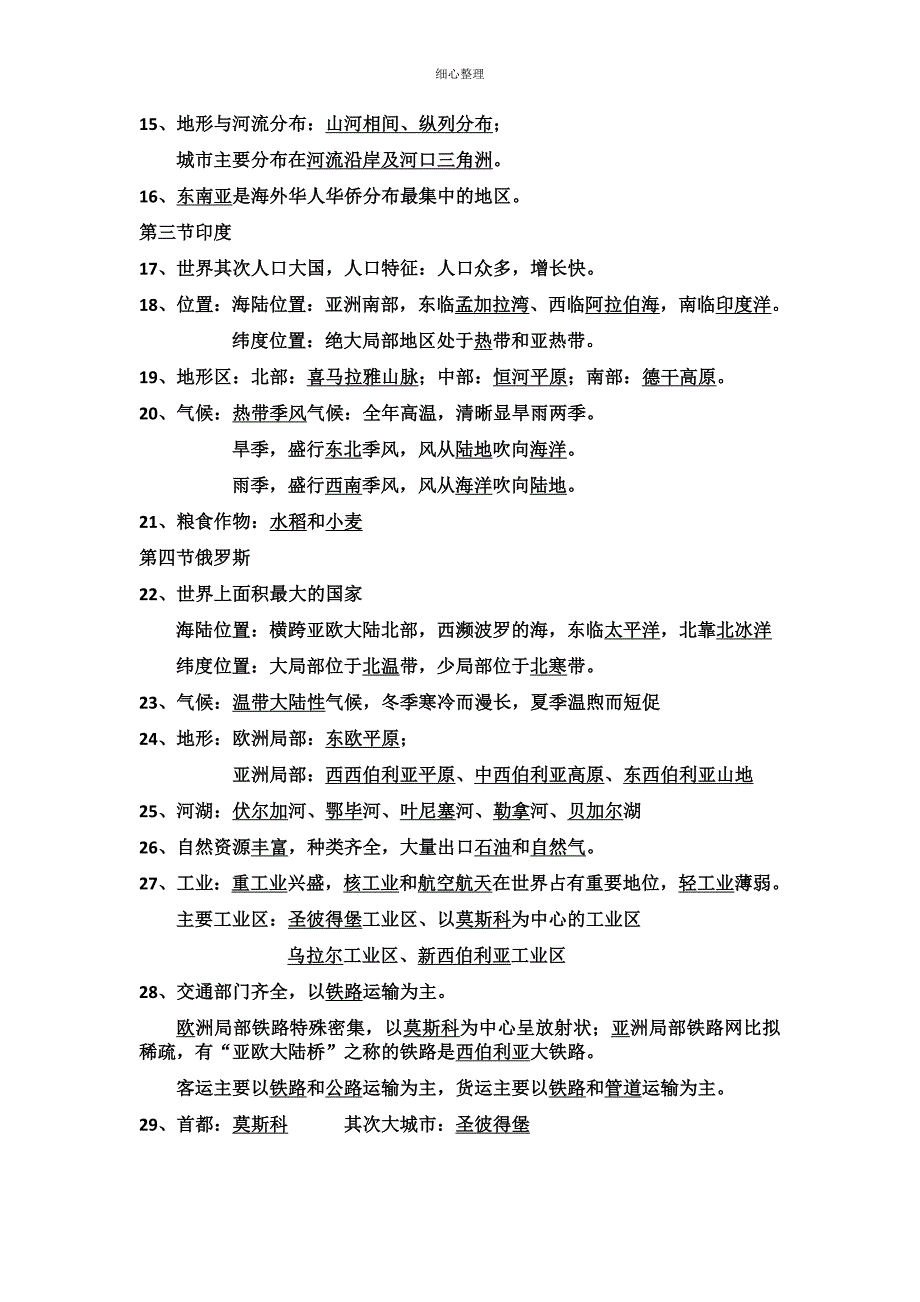 细心整理

15、地形与河流分布：山河相间、纵列分布；

城市主要分布在河流沿岸及河口三角洲。

16、东南亚是海外华人华侨分布最集中的地区。

第三节印度

17、世界其次人口大国，人口特征：人口众多，增长快。

18、位置：海陆位置：亚洲南部，东临孟加拉湾、西临阿拉伯海，南临印度洋。

纬度位置：绝大局部地区处于热带和亚热带。

19、地形区：北部：喜马拉雅山脉；中部：恒河平原；南部：德干高原。

20、气候：热带季风气候：全年高温，清晰显旱雨两季。

旱季，盛行东北季风，风从陆地吹向海洋。

雨季，盛行西南季风，风从海洋吹向陆地。

21、粮食作物：水稻和小麦

第四节俄罗斯

22、世界上面积最大的国家

海陆位置：横跨亚欧大陆北部，西濒波罗的海，东临太平洋，北靠北冰洋

纬度位置：大局部位于北温带，少局部位于北寒带。

23、气候：温带大陆性气候，冬季寒冷而漫长，夏季温煦而短促

24、地形：欧洲局部：东欧平原；

亚洲局部：西西伯利亚平原、中西伯利亚高原、东西伯利亚山地

25、河湖：伏尔加河、鄂毕河、叶尼塞河、勒拿河、贝加尔湖

26、自然资源丰富，种类齐全，大量出口石油和自然气。

27、工业：重工业兴盛，核工业和航空航天在世界占有重要地位，轻工业薄弱。

主要工业区：圣彼得堡工业区、以莫斯科为中心的工业区

乌拉尔工业区、新西伯利亚工业区

28、交通部门齐全，以铁路运输为主。

欧洲局部铁路特殊密集，以莫斯科为中心呈放射状；亚洲局部铁路网比拟稀疏，有“亚欧大陆桥”之称的铁路是西伯利亚大铁路。

客运主要以铁路和公路运输为主，货运主要以铁路和管道运输为主。

29、首都：莫斯科　　其次大城市：圣彼得堡